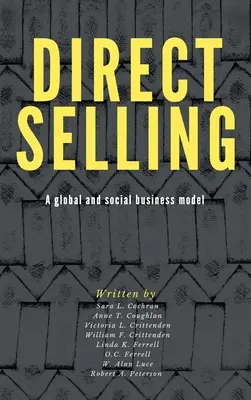 DIRECT SELLING

A global and social business model

Written by
Sara L. Cochran
Anne T. Coughlan
Victoria L. Crittenden
William F. Crittenden
Linda K. Ferrell
O.C. Ferrell
W. Alan Luce
Robert A. Peterson